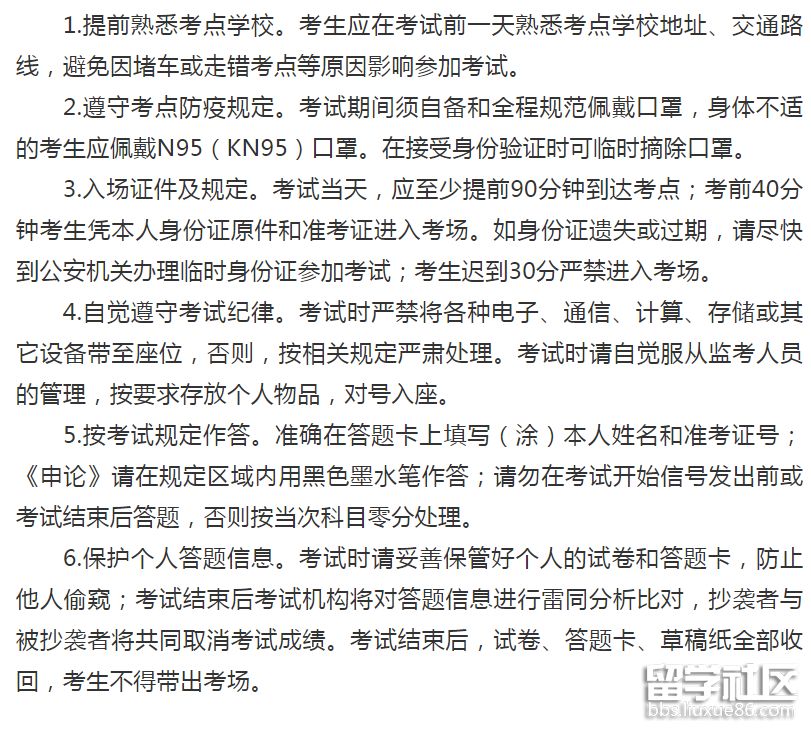 1.提前熟悉考点学校。考生应在考试前一天熟悉考点学校地址、交通路线，避免因堵车或走错考点等原因影响参加考试。

2.遵守考点防疫规定。考试期间须自备和全程规范佩戴口罩，身体不适的考生应佩戴N95（KN95）口罩。在接受身份验证时可临时摘除口罩。

3.入场证件及规定。考试当天，应至少提前90分钟到达考点；考前40分钟考生凭本人身份证原件和准考证进入考场。如身份证遗失或过期，请尽快到公安机关办理临时身份证参加考试；考生迟到30分严禁进入考场。

4.自觉遵守考试纪律。考试时严禁将各种电子、通信、计算、存储或其它设备带至座位，否则，按相关规定严肃处理。考试时请自觉服从监考人员的管理，按要求存放个人物品，对号入座。

5.按考试规定作答。准确在答题卡上填写（涂）本人姓名和准考证号；《申论》请在规定区域内用黑色墨水笔作答；请勿在考试开始信号发出前或考试结束后答题，否则按当次科目零分处理。

6.保护个人答题信息。考试时请妥善保管好个人的试卷和答题卡，防止他人偷窥；考试结束后考试机构将对答题信息进行雷同分析比对，抄袭者与被抄袭者将共同取消考试成绩。考试结束后，试卷、答题卡、草稿纸全部收回，考生不得带出考场。

留学社区
bbs.liuxue86.com